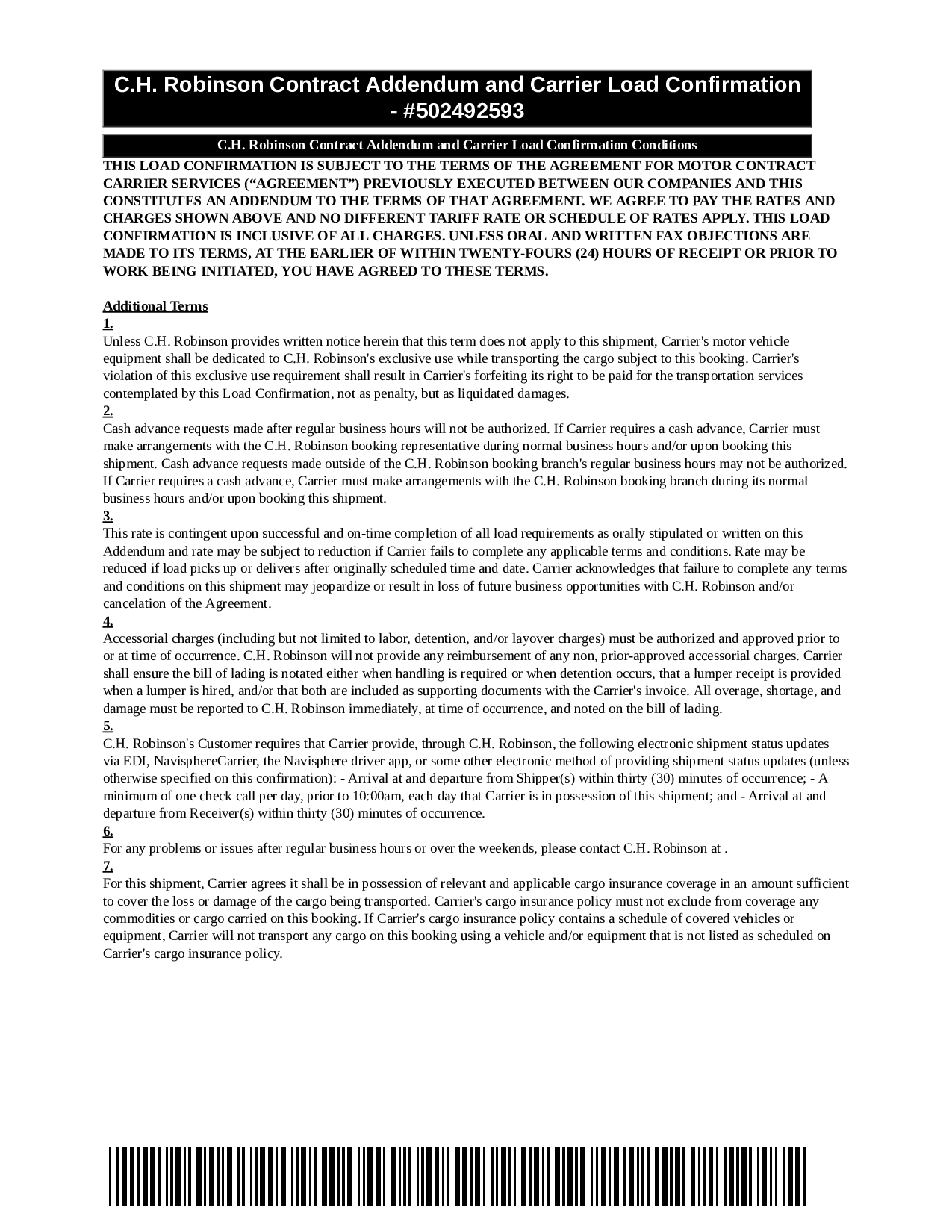 C.H. Robinson Contract Addendum and Carrier Load Confirmation - #502492593

C.H. Robinson Contract Addendum and Carrier Load Confirmation Conditions

THIS LOAD CONFIRMATION IS SUBJECT TO THE TERMS OF THE AGREEMENT FOR MOTOR CONTRACT CARRIER SERVICES (“AGREEMENT”) PREVIOUSLY EXECUTED BETWEEN OUR COMPANIES AND THIS CONSTITUTES AN ADDENDUM TO THE TERMS OF THAT AGREEMENT. WE AGREE TO PAY THE RATES AND CHARGES SHOWN ABOVE AND NO DIFFERENT TARIFF RATE OR SCHEDULE OF RATES APPLY. THIS LOAD CONFIRMATION IS INCLUSIVE OF ALL CHARGES. UNLESS ORAL AND WRITTEN FAX OBJECTIONS ARE MADE TO ITS TERMS, AT THE EARLIER OF WITHIN TWENTY-FOURS (24) HOURS OF RECEIPT OR PRIOR TO WORK BEING INITIATED, YOU HAVE AGREED TO THESE TERMS.

Additional Terms
1.
Unless C.H. Robinson provides written notice herein that this term does not apply to this shipment, Carrier's motor vehicle equipment shall be dedicated to C.H. Robinson's exclusive use while transporting the cargo subject to this booking. Carrier's violation of this exclusive use requirement shall result in Carrier's forfeiting its right to be paid for the transportation services contemplated by this Load Confirmation, not as penalty, but as liquidated damages.
2.
Cash advance requests made after regular business hours will not be authorized. If Carrier requires a cash advance, Carrier must make arrangements with the C.H. Robinson booking representative during normal business hours and/or upon booking this shipment. Cash advance requests made outside of the C.H. Robinson booking branch's regular business hours may not be authorized. If Carrier requires a cash advance, Carrier must make arrangements with the C.H. Robinson booking branch during its normal business hours and/or upon booking this shipment.
3.
This rate is contingent upon successful and on-time completion of all load requirements as orally stipulated or written on this Addendum and rate may be subject to reduction if Carrier fails to complete any applicable terms and conditions. Rate may be reduced if load picks up or delivers after originally scheduled time and date. Carrier acknowledges that failure to complete any terms and conditions on this shipment may jeopardize or result in loss of future business opportunities with C.H. Robinson and/or cancelation of the Agreement.
4.
Accessorial charges (including but not limited to labor, detention, and/or layover charges) must be authorized and approved prior to or at time of occurrence. C.H. Robinson will not provide any reimbursement of any non, prior-approved accessorial charges. Carrier shall ensure the bill of lading is notated either when handling is required or when detention occurs, that a lumper receipt is provided when a lumper is hired, and/or that both are included as supporting documents with the Carrier's invoice. All overage, shortage, and damage must be reported to C.H. Robinson immediately, at time of occurrence, and noted on the bill of lading.
5.
C.H. Robinson's Customer requires that Carrier provide, through C.H. Robinson, the following electronic shipment status updates via EDI, NavisphereCarrier, the Navisphere driver app, or some other electronic method of providing shipment status updates (unless otherwise specified on this confirmation): - Arrival at and departure from Shipper(s) within thirty (30) minutes of occurrence; - A minimum of one check call per day, prior to 10:00am, each day that Carrier is in possession of this shipment; and - Arrival at and departure from Receiver(s) within thirty (30) minutes of occurrence.
6.
For any problems or issues after regular business hours or over the weekends, please contact C.H. Robinson at .
7.
For this shipment, Carrier agrees it shall be in possession of relevant and applicable cargo insurance coverage in an amount sufficient to cover the loss or damage of the cargo being transported. Carrier's cargo insurance policy must not exclude from coverage any commodities or cargo carried on this booking. If Carrier's cargo insurance policy contains a schedule of covered vehicles or equipment, Carrier will not transport any cargo on this booking using a vehicle and/or equipment that is not listed as scheduled on Carrier's cargo insurance policy.